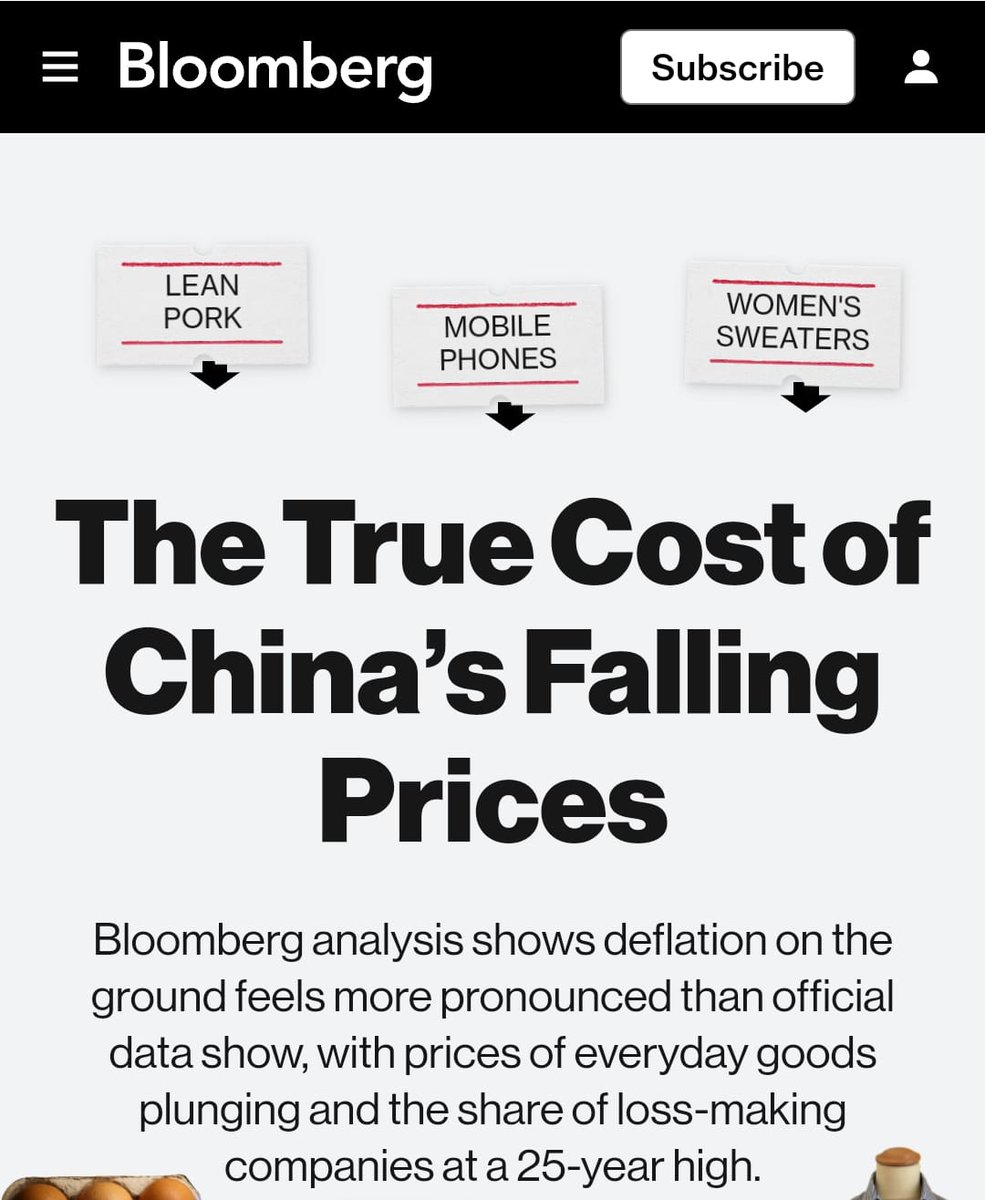 Bloomberg

Subscribe

LEAN PORK

MOBILE PHONES

WOMEN'S SWEATERS

The True Cost of China's Falling Prices

Bloomberg analysis shows deflation on the ground feels more pronounced than official data show, with prices of everyday goods plunging and the share of loss-making companies at a 25-year high.